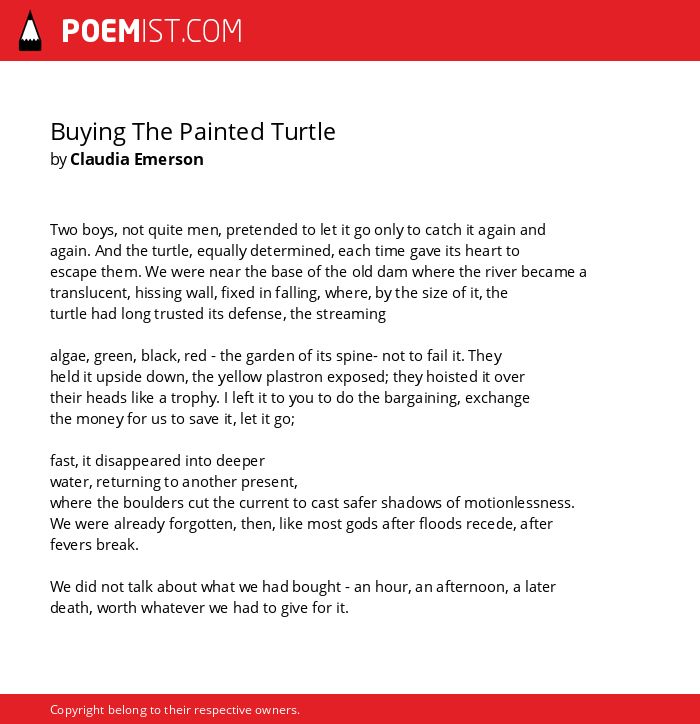 POEMIST.COM

Buying The Painted Turtle
by Claudia Emerson

Two boys, not quite men, pretended to let it go only to catch it again and
again. And the turtle, equally determined, each time gave its heart to
escape them. We were near the base of the old dam where the river became a
translucent, hissing wall, fixed in falling, where, by the size of it, the
turtle had long trusted its defense, the streaming

algae, green, black, red - the garden of its spine- not to fail it. They
held it upside down, the yellow plastron exposed; they hoisted it over
their heads like a trophy. I left it to you to do the bargaining, exchange
the money for us to save it, let it go;

fast, it disappeared into deeper
water, returning to another present,
where the boulders cut the current to cast safer shadows of motionlessness.
We were already forgotten, then, like most gods after floods recede, after
fevers break.

We did not talk about what we had bought - an hour, an afternoon, a later
death, worth whatever we had to give for it.

Copyright belong to their respective owners.